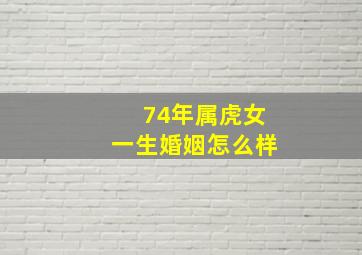 74年属虎女
一生婚姻怎么样